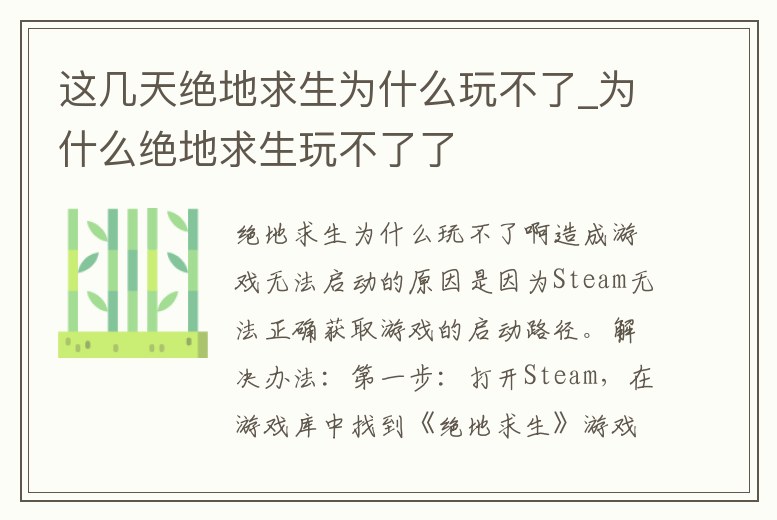 这几天绝地求生为什么玩不了_为什么绝地求生玩不了了

绝地求生为什么玩不了啊造成游戏无法启动的原因是因为Steam无法正确获取游戏的启动路径。解决办法：第一步：打开Steam，在游戏库中找到《绝地求生》游戏